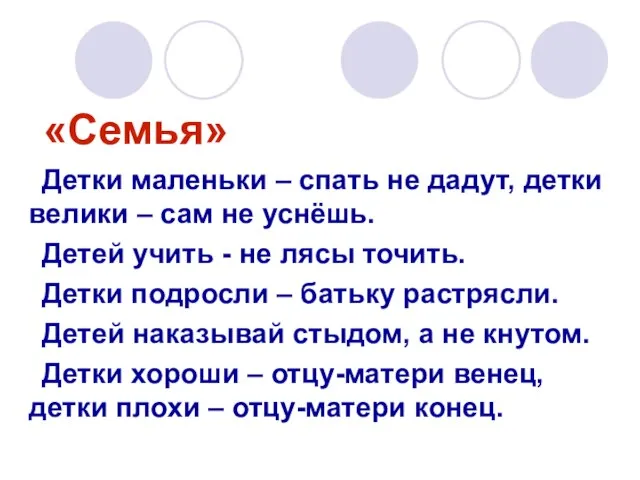 «Семья»

Детки маленьки – спать не дадут, детки велики – сам не уснёшь.

Детей учить - не лясы точить.

Детки подросли – батьку растрясли.

Детей наказывай стыдом, а не кнутом.

Детки хороши – отцу-матери венец, детки плохи – отцу-матери конец.